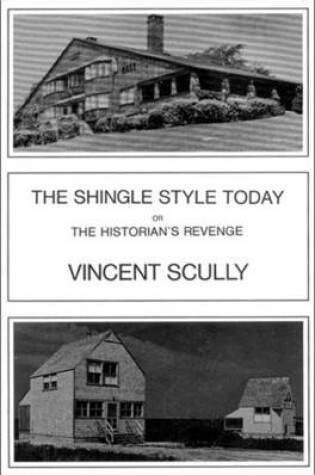 THE SHINGLE STYLE TODAY

OR

THE HISTORIAN'S REVENGE

VINCENT SCULLY